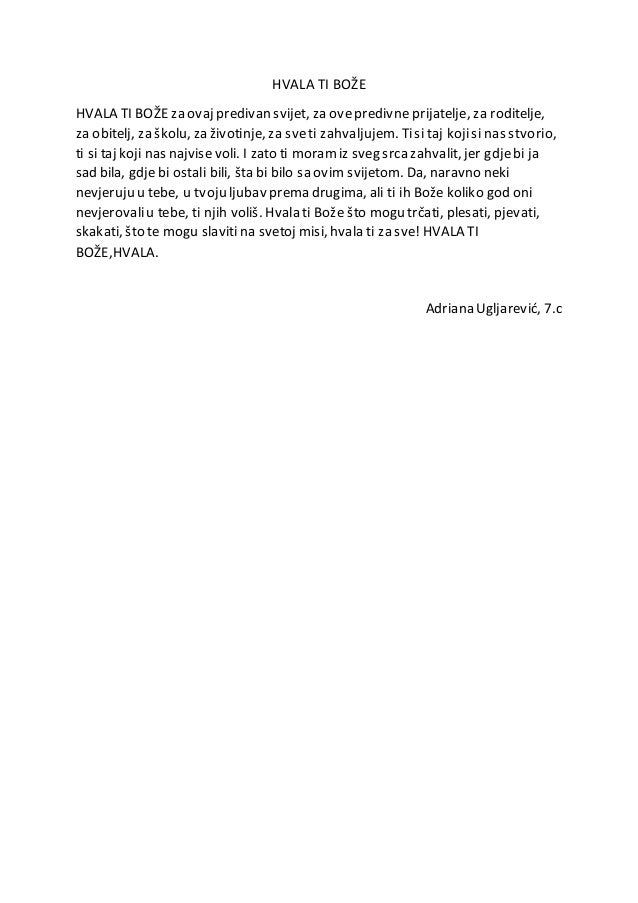 HVALA TI BOŽE

HVALA TI BOŽE za ovaj predivan svijet, za ove predivne prijatelje, za roditelje, za obitelj, za školu, za životinje, za sve ti zahvaljujem. Ti si taj koji si nas stvorio, ti si taj koji nas najvise voli. I zato ti moram iz sveg srca zahvalit, jer gdje bi ja sad bila, gdje bi ostali bili, šta bi bilo sa ovim svijetom. Da, naravno neki nevjeruju u tebe, u tvoju ljubav prema drugima, ali ti ih Bože koliko god oni nevjerovali u tebe, ti njih voliš. Hvala ti Bože što mogu trčati, plesati, pjevati, skakati, što te mogu slaviti na svetoj misi, hvala ti za sve! HVALA TI BOŽE,HVALA.

Adriana Ugljarević, 7.c